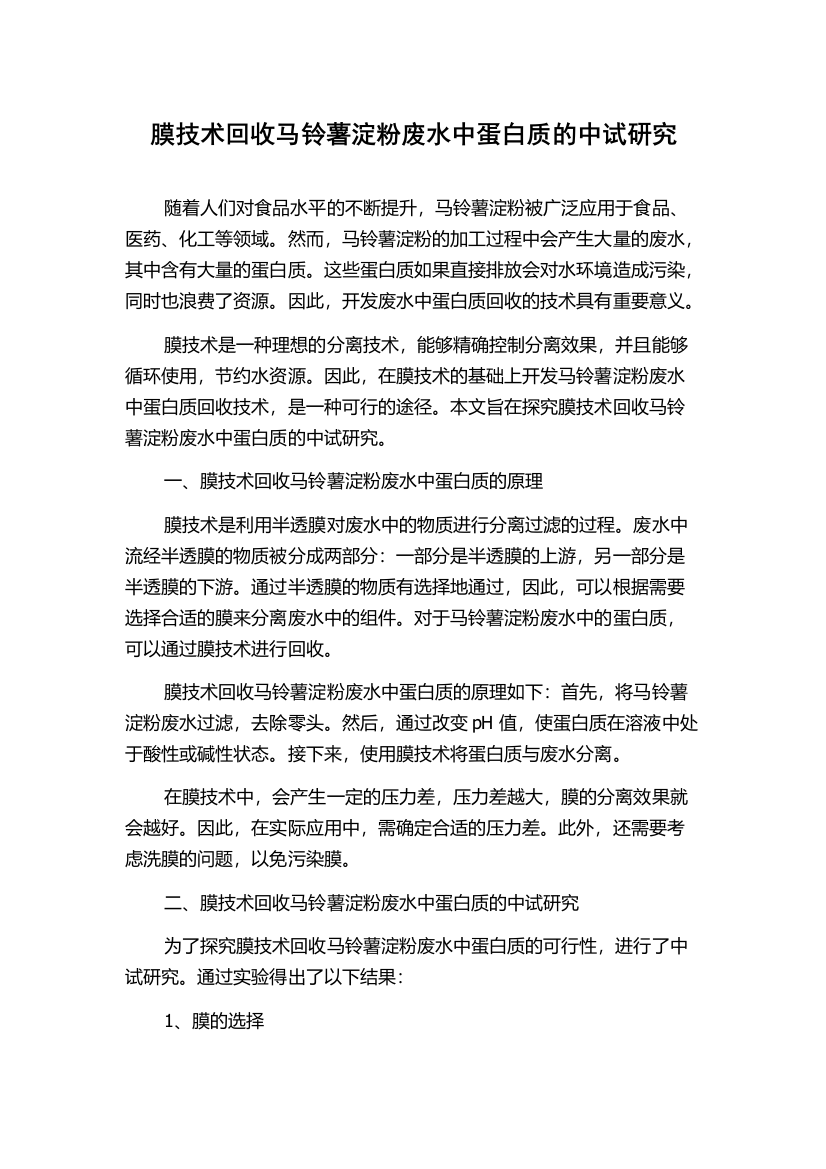 膜技术回收马铃薯淀粉废水中蛋白质的中试研究

随着人们对食品水平的不断提升，马铃薯淀粉被广泛应用于食品、医药、化工等领域。然而，马铃薯淀粉的加工过程中会产生大量的废水，其中含有大量的蛋白质。这些蛋白质如果直接排放会对水环境造成污染，同时也浪费了资源。因此，开发废水中蛋白质回收的技术具有重要意义。

膜技术是一种理想的分离技术，能够精确控制分离效果，并且能够循环使用，节约水资源。因此，在膜技术的基础上开发马铃薯淀粉废水中蛋白质回收技术，是一种可行的途径。本文旨在探究膜技术回收马铃薯淀粉废水中蛋白质的中试研究。

一、膜技术回收马铃薯淀粉废水中蛋白质的原理

膜技术是利用半透膜对废水中的物质进行分离过滤的过程。废水中流经半透膜的物质被分成两部分：一部分是半透膜的上游，另一部分是半透膜的下游。通过半透膜的物质有选择地通过，因此，可以根据需要选择合适的膜来分离废水中的组件。对于马铃薯淀粉废水中的蛋白质，可以通过膜技术进行回收。

膜技术回收马铃薯淀粉废水中蛋白质的原理如下：首先，将马铃薯淀粉废水过滤，去除零头。然后，通过改变 pH 值，使蛋白质在溶液中处于酸性或碱性状态。接下来，使用膜技术将蛋白质与废水分离。

在膜技术中，会产生一定的压力差，压力差越大，膜的分离效果就会越好。因此，在实际应用中，需确定合适的压力差。此外，还需要考虑洗膜的问题，以免污染膜。

二、膜技术回收马铃薯淀粉废水中蛋白质的中试研究

为了探究膜技术回收马铃薯淀粉废水中蛋白质的可行性，进行了中试研究。通过实验得出了以下结果：

1、膜的选择